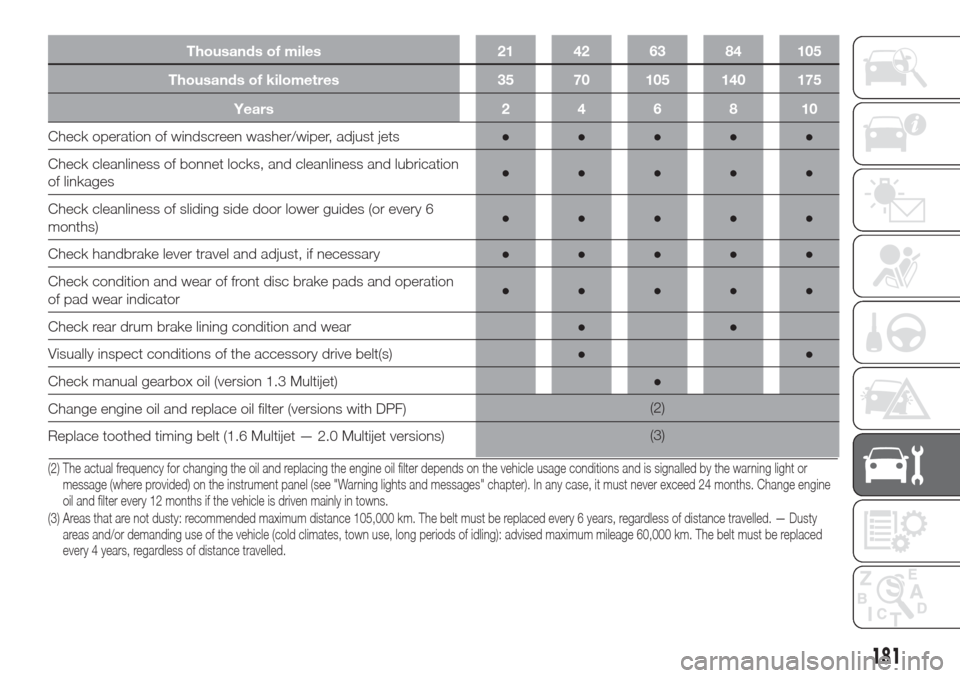 | Thousands of miles | 21 | 42 | 63 | 84 | 105 |
|---|---|---|---|---|---|
| Thousands of kilometres | 35 | 70 | 105 | 140 | 175 |
| Years | 2 | 4 | 6 | 8 | 10 |
| Check operation of windscreen washer/wiper, adjust jets | ● | ● | ● | ● | ● |
| Check cleanliness of bonnet locks, and cleanliness and lubrication of linkages | ● | ● | ● | ● | ● |
| Check cleanliness of sliding side door lower guides (or every 6 months) | ● | ● | ● | ● | ● |
| Check handbrake lever travel and adjust, if necessary | ● | ● | ● | ● | ● |
| Check condition and wear of front disc brake pads and operation of pad wear indicator | ● | ● | ● | ● | ● |
| Check rear drum brake lining condition and wear | | ● | | ● | |
| Visually inspect conditions of the accessory drive belt(s) | | ● | | | ● |
| Check manual gearbox oil (version 1.3 Multijet) | | | ● | | |
| Change engine oil and replace oil filter (versions with DPF) | (2) | | | | |
| Replace toothed timing belt (1.6 Multijet — 2.0 Multijet versions) | (3) | | | | |

(2) The actual frequency for changing the oil and replacing the engine oil filter depends on the vehicle usage conditions and is signalled by the warning light or message (where provided) on the instrument panel (see "Warning lights and messages" chapter). In any case, it must never exceed 24 months. Change engine oil and filter every 12 months if the vehicle is driven mainly in towns.

(3) Areas that are not dusty: recommended maximum distance 105,000 km. The belt must be replaced every 6 years, regardless of distance travelled. — Dusty areas and/or demanding use of the vehicle (cold climates, town use, long periods of idling): advised maximum mileage 60,000 km. The belt must be replaced every 4 years, regardless of distance travelled.

181

carmanualsonline.info